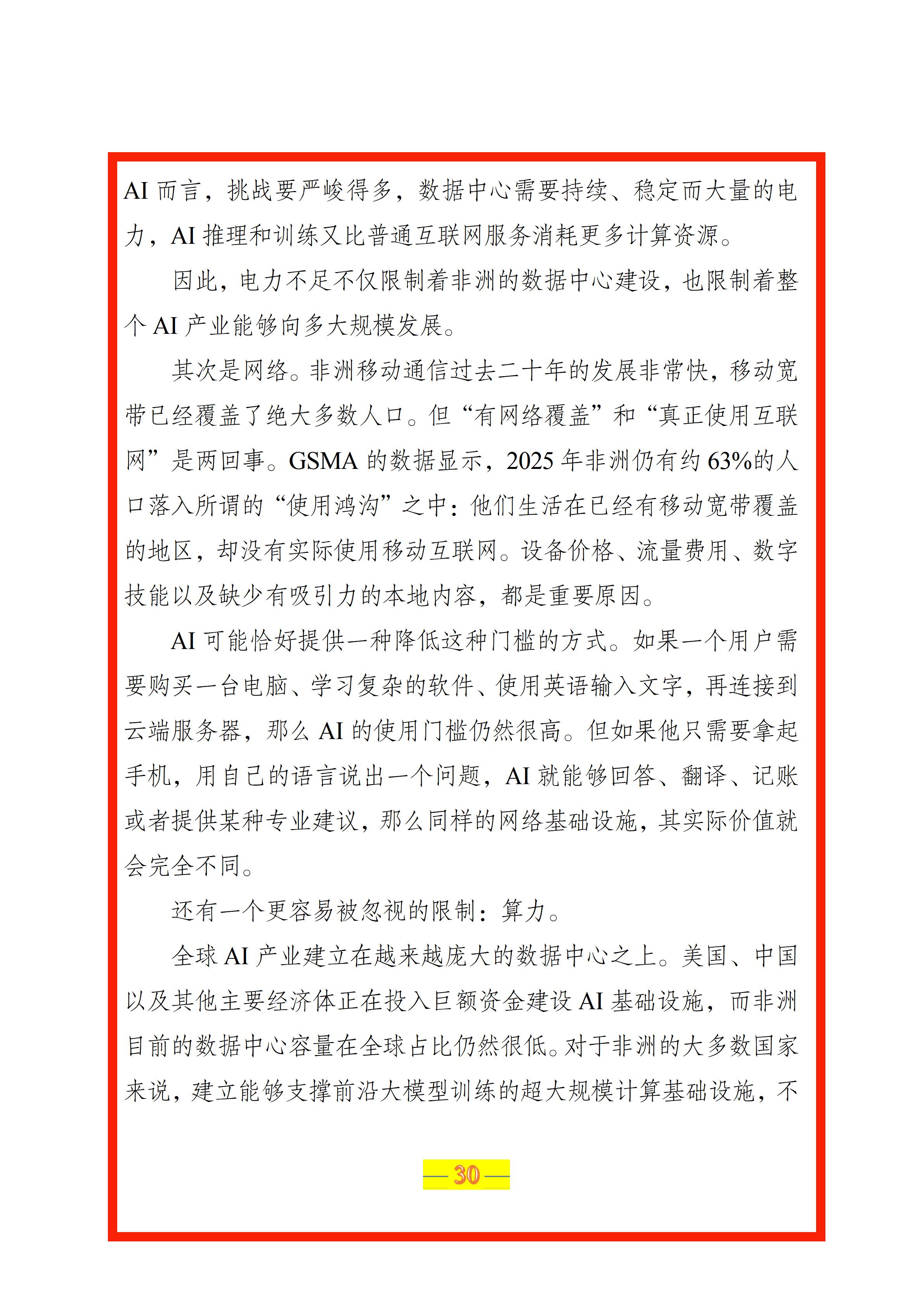 AI而言，挑战要严峻得多，数据中心需要持续、稳定而大量的电力，AI推理和训练又比普通互联网服务消耗更多计算资源。

因此，电力不足不仅限制着非洲的数据中心建设，也限制着整个AI产业能够向多大规模发展。

其次是网络。非洲移动通信过去二十年的发展非常快，移动宽带已经覆盖了绝大多数人口。但“有网络覆盖”和“真正使用互联网”是两回事。GSMA的数据显示，2025年非洲仍有约63%的人口落入所谓的“使用鸿沟”之中：他们生活在已经有移动宽带覆盖的地区，却没有实际使用移动互联网。设备价格、流量费用、数字技能以及缺少有吸引力的本地内容，都是重要原因。

AI可能恰好提供一种降低这种门槛的方式。如果一个用户需要购买一台电脑、学习复杂的软件、使用英语输入文字，再连接到云端服务器，那么AI的使用门槛仍然很高。但如果他只需要拿起手机，用自己的语言说出一个问题，AI就能够回答、翻译、记账或者提供某种专业建议，那么同样的网络基础设施，其实际价值就会完全不同。

还有一个更容易被忽视的限制：算力。

全球AI产业建立在越来越庞大的数据中心之上。美国、中国以及其他主要经济体正在投入巨额资金建设AI基础设施，而非洲目前的数据中心容量在全球占比仍然很低。对于非洲的大多数国家来说，建立能够支撑前沿大模型训练的超大规模计算基础设施，不

— 30 —